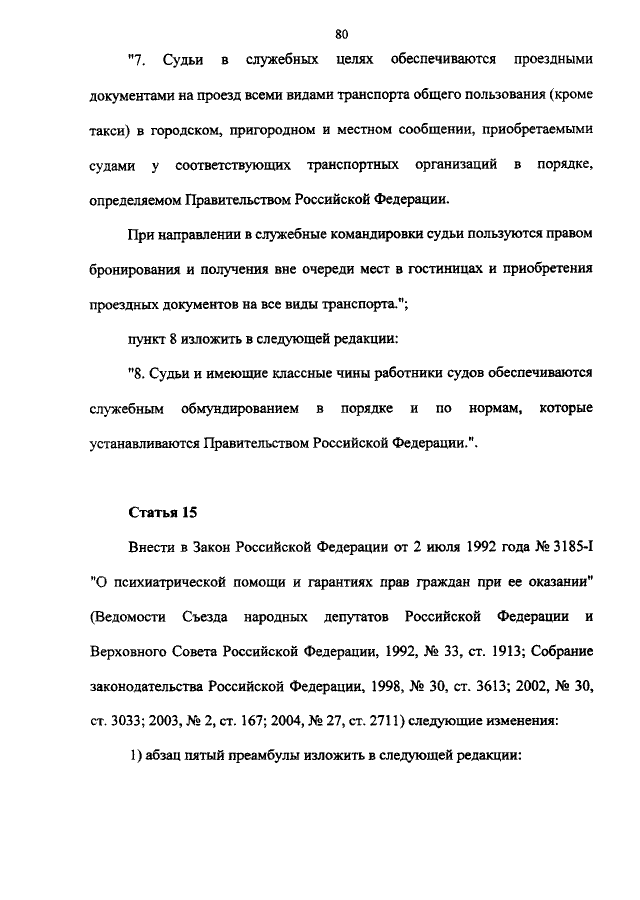 80

"7. Судьи в служебных целях обеспечиваются проездными документами на проезд всеми видами транспорта общего пользования (кроме такси) в городском, пригородном и местном сообщении, приобретаемыми судами у соответствующих транспортных организаций в порядке, определяемом Правительством Российской Федерации.

При направлении в служебные командировки судьи пользуются правом бронирования и получения вне очереди мест в гостиницах и приобретения проездных документов на все виды транспорта.";

пункт 8 изложить в следующей редакции:

"8. Судьи и имеющие классные чины работники судов обеспечиваются служебным обмундированием в порядке и по нормам, которые устанавливаются Правительством Российской Федерации.".

Статья 15

Внести в Закон Российской Федерации от 2 июля 1992 года № 3185-I "О психиатрической помощи и гарантиях прав граждан при ее оказании" (Ведомости Съезда народных депутатов Российской Федерации и Верховного Совета Российской Федерации, 1992, № 33, ст. 1913; Собрание законодательства Российской Федерации, 1998, № 30, ст. 3613; 2002, № 30, ст. 3033; 2003, № 2, ст. 167; 2004, № 27, ст. 2711) следующие изменения:

1) абзац пятый преамбулы изложить в следующей редакции: